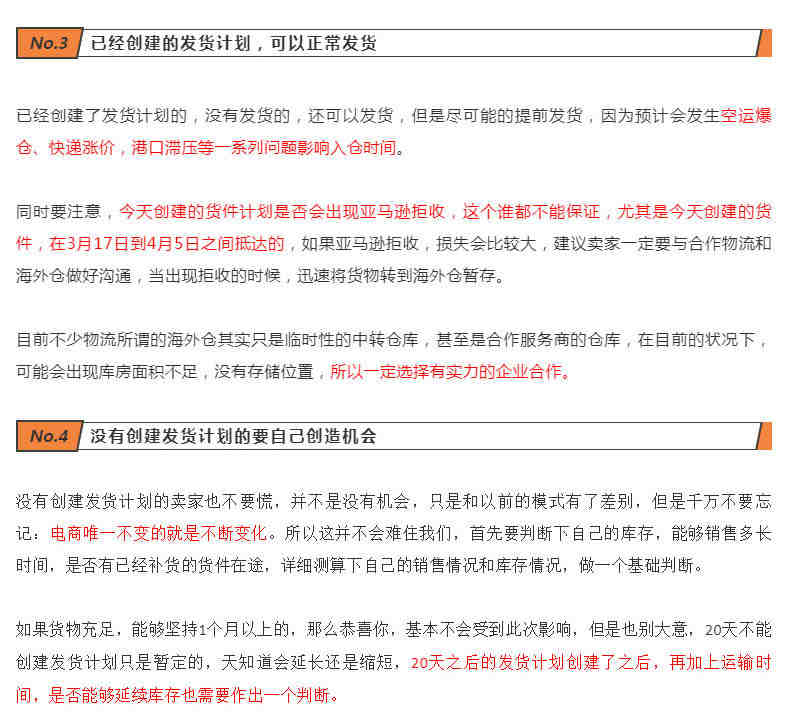 No.3 已经创建的发货计划，可以正常发货

已经创建了发货计划的，没有发货的，还可以发货，但是尽可能的提前发货，因为预计会发生空运爆仓、快递涨价，港口滞压等一系列问题影响入仓时间。

同时要注意，今天创建的货件计划是否会出现亚马逊拒收，这个谁都不能保证，尤其是今天创建的货件，在3月17日到4月5日之间抵达的，如果亚马逊拒收，损失会比较大，建议卖家一定要与合作物流和海外仓做好沟通，当出现拒收的时候，迅速将货物转到海外仓暂存。

目前不少物流所谓的海外仓其实只是临时性的中转仓库，甚至是合作服务商的仓库，在目前的状况下，可能会出现库房面积不足，没有存储位置，所以一定选择有实力的企业合作。

No.4 没有创建发货计划的要自己创造机会

没有创建发货计划的卖家也不要慌，并不是没有机会，只是和以前的模式有了差别，但是千万不要忘记：电商唯一不变的就是不断变化。所以这并不会难住我们，首先要判断下自己的库存，能够销售多长时间，是否有已经补货的货件在途，详细测算下自己的销售情况和库存情况，做一个基础判断。

如果货物充足，能够坚持1个月以上的，那么恭喜你，基本不会受到此次影响，但是也别大意，20天不能创建发货计划只是暂定的，天知道会延长还是缩短，20天之后的发货计划创建了之后，再加上运输时间，是否能够延续库存也需要作出一个判断。